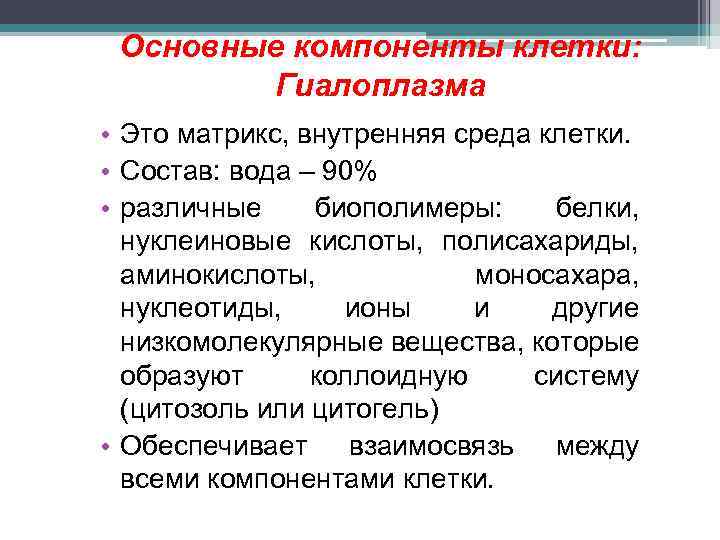 Основные компоненты клетки: Гиалоплазма

• Это матрикс, внутренняя среда клетки.
• Состав: вода – 90%
• различные биополимеры: белки, нуклеиновые кислоты, полисахариды, аминокислоты, моносахара, нуклеотиды, ионы и другие низкомолекулярные вещества, которые образуют коллоидную систему (цитозоль или цитогель)
• Обеспечивает взаимосвязь между всеми компонентами клетки.